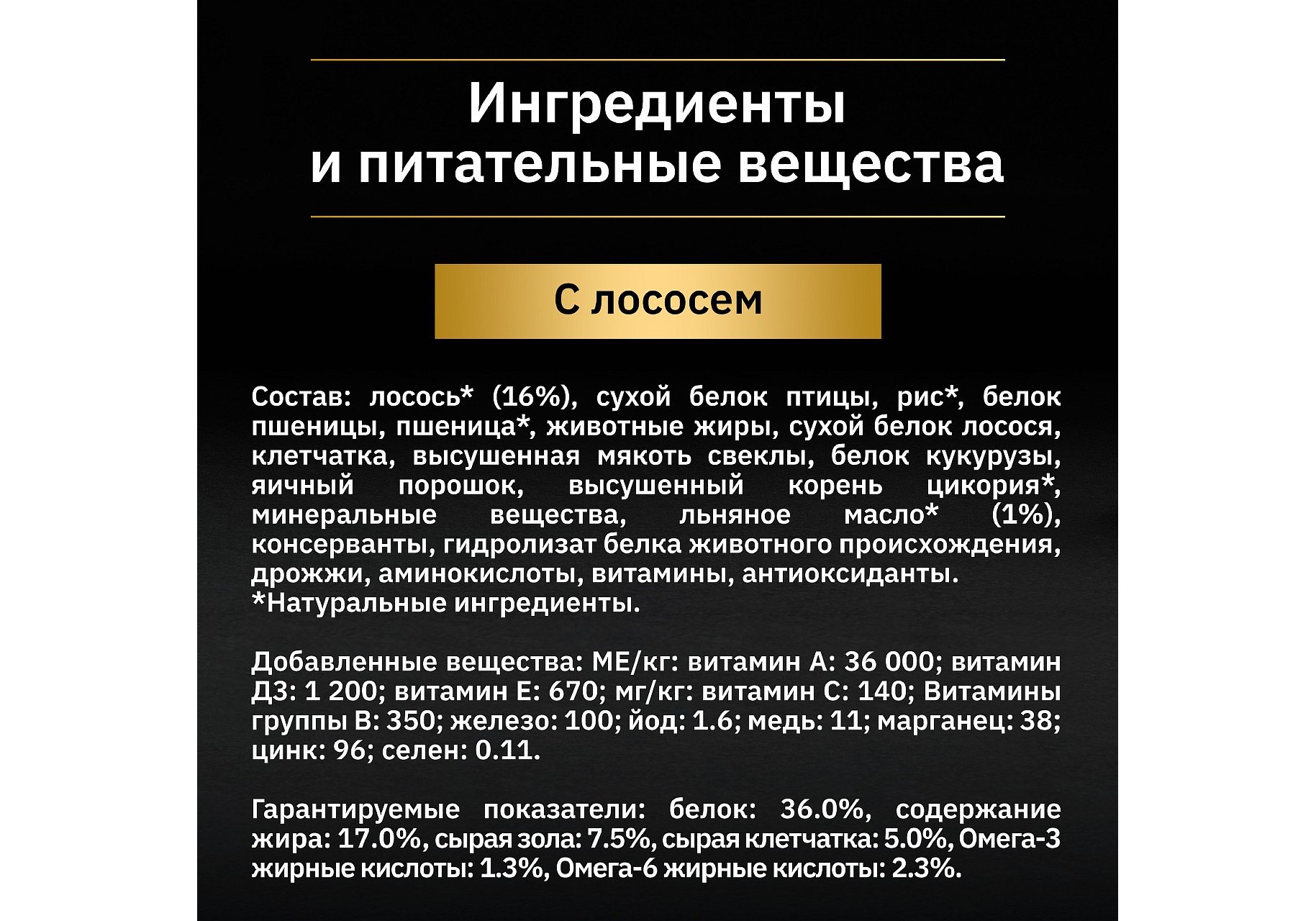 Ингредиенты и питательные вещества

С лососем

Состав: лосось* (16%), сухой белок птицы, рис*, белок пшеницы, пшеница*, животные жиры, сухой белок лосося, клетчатка, высушенная мякоть свеклы, белок кукурузы, яичный порошок, высушенный корень цикория*, минеральные вещества, льняное масло* (1%), консерванты, гидролизат белка животного происхождения, дрожжи, аминокислоты, витамины, антиоксиданты.
*Натуральные ингредиенты.

Добавленные вещества: МЕ/кг: витамин А: 36 000; витамин Д3: 1 200; витамин Е: 670; мг/кг: витамин С: 140; Витамины группы В: 350; железо: 100; йод: 1.6; медь: 11; марганец: 38; цинк: 96; селен: 0.11.

Гарантируемые показатели: белок: 36.0%, содержание жира: 17.0%, сырая зола: 7.5%, сырая клетчатка: 5.0%, Омега-3 жирные кислоты: 1.3%, Омега-6 жирные кислоты: 2.3%.